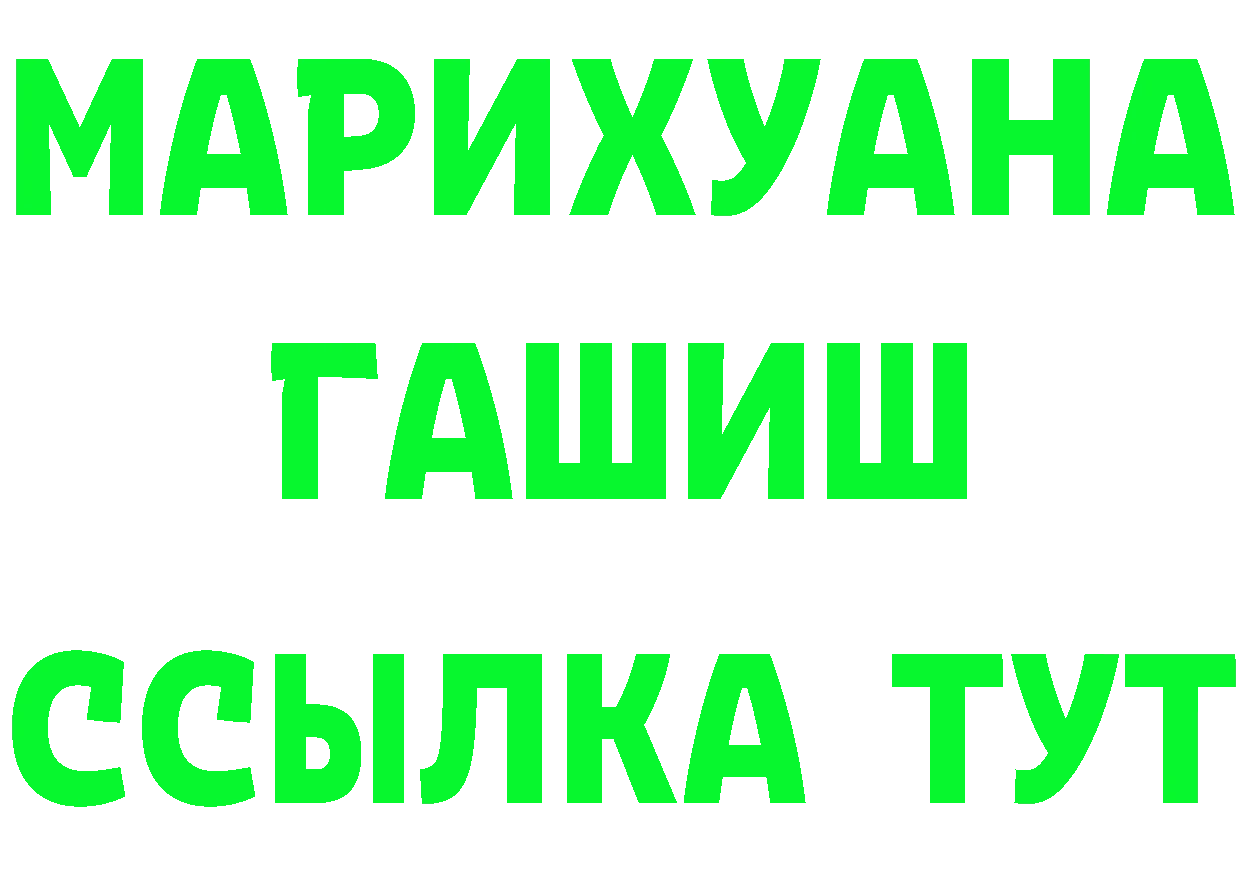 МАРИХУАНА
ГАШИШ
ССЫЛКА ТУТ